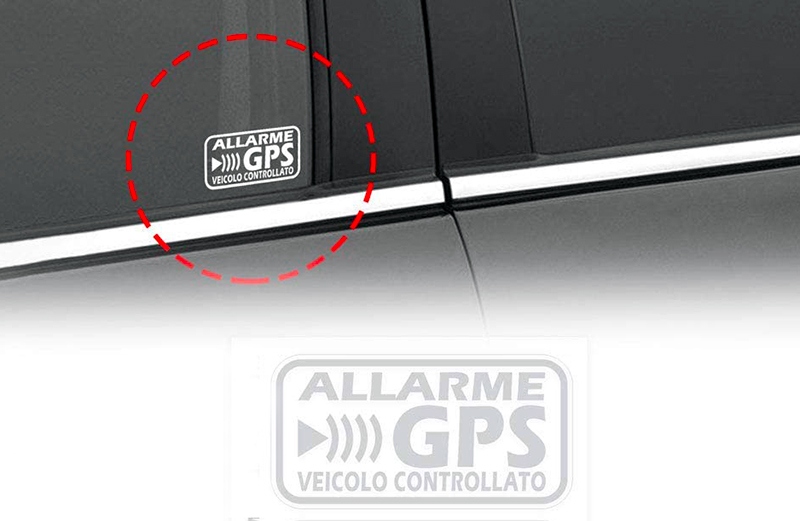 ALLARME
GPS
VEICOLO CONTROLLATO

ALLARME
GPS
VEICOLO CONTROLLATO